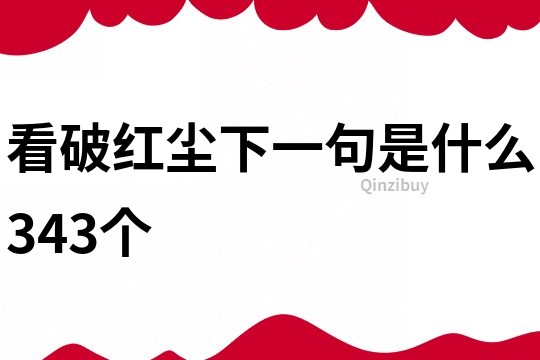 看破红尘下一句是什么343个

Qinzibuy